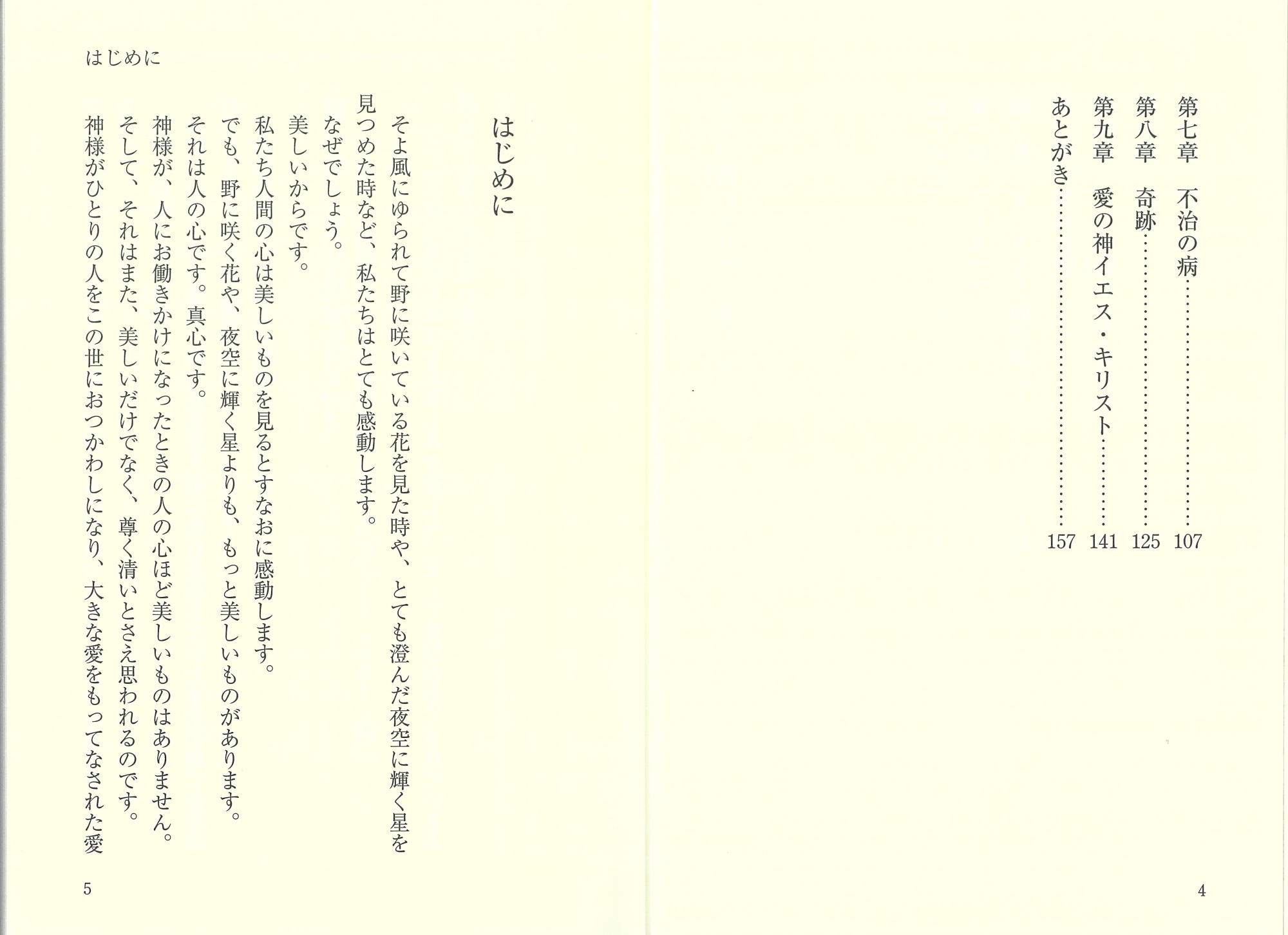 第七章　不治の病 107
第八章　奇跡 125
第九章　愛の神イエス・キリスト 141
あとがき 157

4

はじめに

はじめに

そよ風にゆられて野に咲いている花を見た時や、とても澄んだ夜空に輝く星を見つめた時など、私たちはとても感動します。

なぜでしょう。

美しいからです。

私たち人間の心は美しいものを見るとすなおに感動します。

でも、野に咲く花や、夜空に輝く星よりも、もっと美しいものがあります。

それは人の心です。真心です。

神様が、人にお働きかけになったときの人の心ほど美しいものはありません。

そして、それはまた、美しいだけでなく、尊く清いとさえ思われるのです。

神様がひとりの人をこの世におつかわしになり、大きな愛をもってなされた愛

5